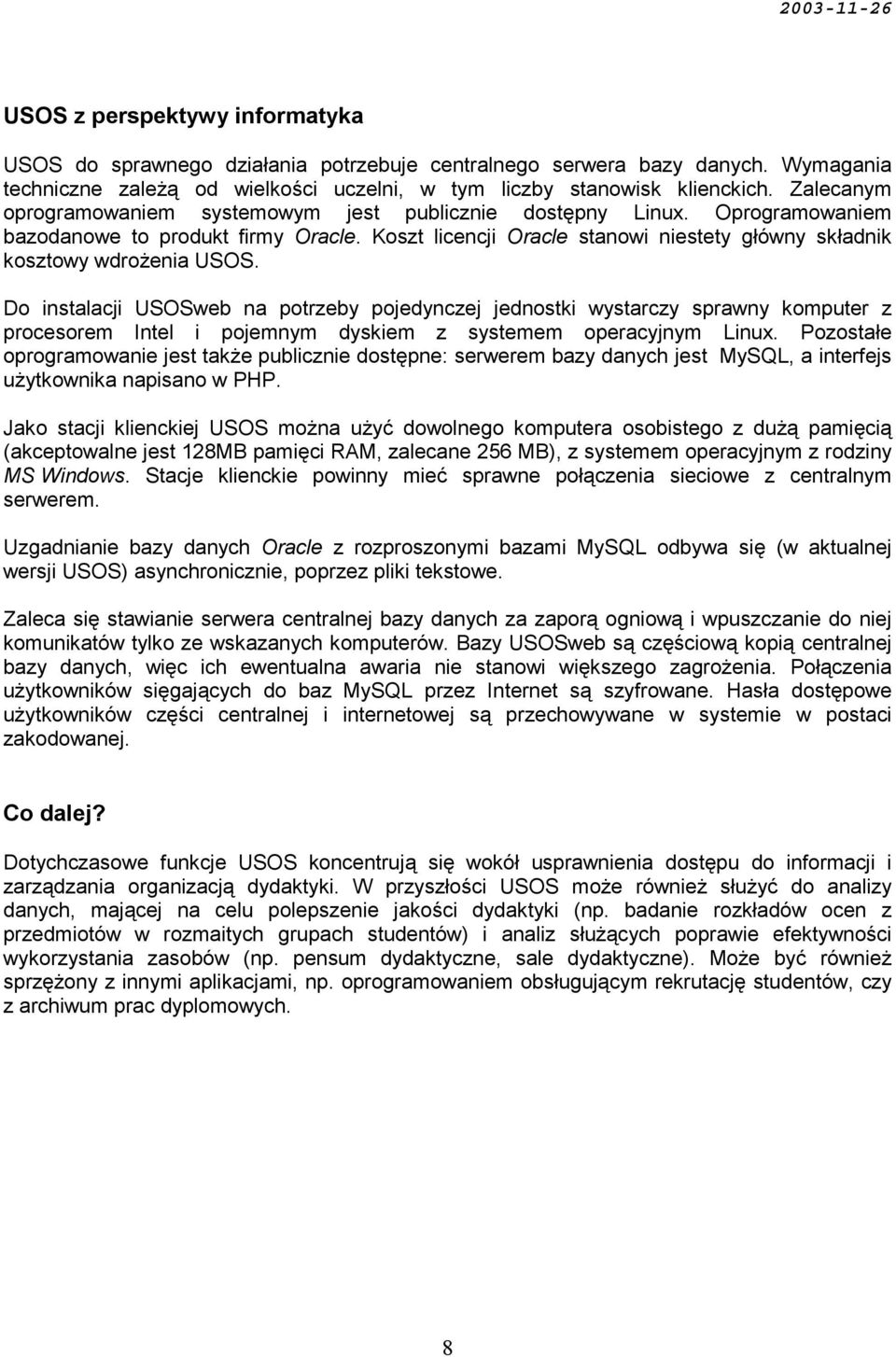 2003-11-26

USOS z perspektywy informatyka

USOS do sprawnego działania potrzebuje centralnego serwera bazy danych. Wymagania techniczne zależą od wielkości uczelni, w tym liczby stanowisk klienckich. Zalecanym oprogramowaniem systemowym jest publicznie dostępny Linux. Oprogramowaniem bazodanowe to produkt firmy Oracle. Koszt licencji Oracle stanowi niestety główny składnik kosztowy wdrożenia USOS.

Do instalacji USOSweb na potrzeby pojedynczej jednostki wystarczy sprawny komputer z procesorem Intel i pojemnym dyskiem z systemem operacyjnym Linux. Pozostałe oprogramowanie jest także publicznie dostępne: serwerem bazy danych jest MySQL, a interfejs użytkownika napisano w PHP.

Jako stacji klienckiej USOS można użyć dowolnego komputera osobistego z dużą pamięcią (akceptowalne jest 128MB pamięci RAM, zalecane 256 MB), z systemem operacyjnym z rodziny MS Windows. Stacje klienckie powinny mieć sprawne połączenia sieciowe z centralnym serwerem.

Uzgadnianie bazy danych Oracle z rozproszonymi bazami MySQL odbywa się (w aktualnej wersji USOS) asynchronicznie, poprzez pliki tekstowe.

Zaleca się stawianie serwera centralnej bazy danych za zaporą ogniową i wpuszczanie do niej komunikatów tylko ze wskazanych komputerów. Bazy USOSweb są częściową kopią centralnej bazy danych, więc ich ewentualna awaria nie stanowi większego zagrożenia. Połączenia użytkowników sięgających do baz MySQL przez Internet są szyfrowane. Hasła dostępowe użytkowników części centralnej i internetowej są przechowywane w systemie w postaci zakodowanej.

Co dalej?

Dotychczasowe funkcje USOS koncentrują się wokół usprawnienia dostępu do informacji i zarządzania organizacją dydaktyki. W przyszłości USOS może również służyć do analizy danych, mającej na celu polepszenie jakości dydaktyki (np. badanie rozkładów ocen z przedmiotów w rozmaitych grupach studentów) i analiz służących poprawie efektywności wykorzystania zasobów (np. pensum dydaktyczne, sale dydaktyczne). Może być również sprzężony z innymi aplikacjami, np. oprogramowaniem obsługującym rekrutację studentów, czy z archiwum prac dyplomowych.

8